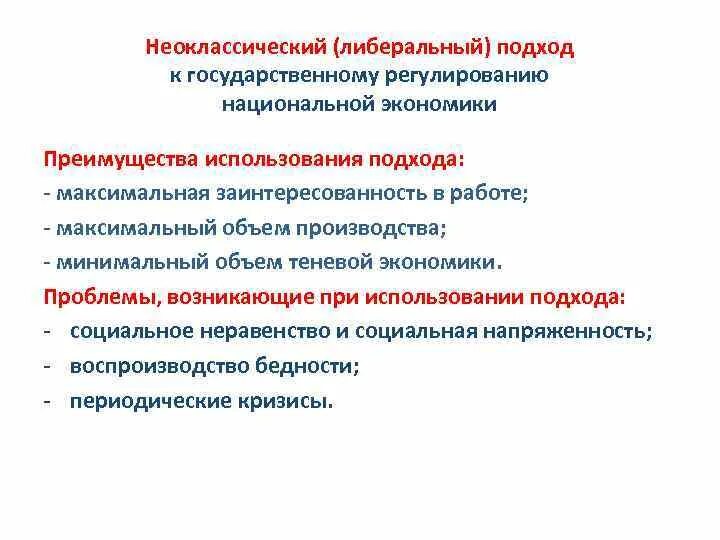 Неоклассический (либеральный) подход
к государственному регулированию
национальной экономики

Преимущества использования подхода:
- максимальная заинтересованность в работе;
- максимальный объем производства;
- минимальный объем теневой экономики.

Проблемы, возникающие при использовании подхода:
- социальное неравенство и социальная напряженность;
- воспроизводство бедности;
- периодические кризисы.